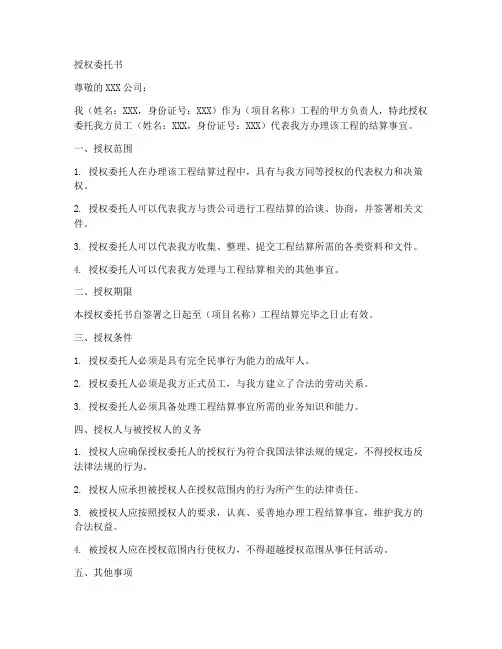 授权委托书

尊敬的 XXX 公司：

我（姓名：XXX，身份证号：XXX）作为（项目名称）工程的甲方负责人，特此授权委托我方员工（姓名：XXX，身份证号：XXX）代表我方办理该工程的结算事宜。

一、授权范围

1. 授权委托人在办理该工程结算过程中，具有与我方同等授权的代表权力和决策权。

2. 授权委托人可以代表我方与贵公司进行工程结算的洽谈、协商，并签署相关文件。

3. 授权委托人可以代表我方收集、整理、提交工程结算所需的各类资料和文件。

4. 授权委托人可以代表我方处理与工程结算相关的其他事宜。

二、授权期限

本授权委托书自签署之日起至（项目名称）工程结算完毕之日止有效。

三、授权条件

1. 授权委托人必须是具有完全民事行为能力的成年人。

2. 授权委托人必须是我方正式员工，与我方建立了合法的劳动关系。

3. 授权委托人必须具备处理工程结算事宜所需的业务知识和能力。

四、授权人与被授权人的义务

1. 授权人应确保授权委托人的授权行为符合我国法律法规的规定，不得授权违反法律法规的行为。

2. 授权人应承担被授权人在授权范围内的行为所产生的法律责任。

3. 被授权人应按照授权人的要求，认真、妥善地办理工程结算事宜，维护我方的合法权益。

4. 被授权人应在授权范围内行使权力，不得超越授权范围从事任何活动。

五、其他事项